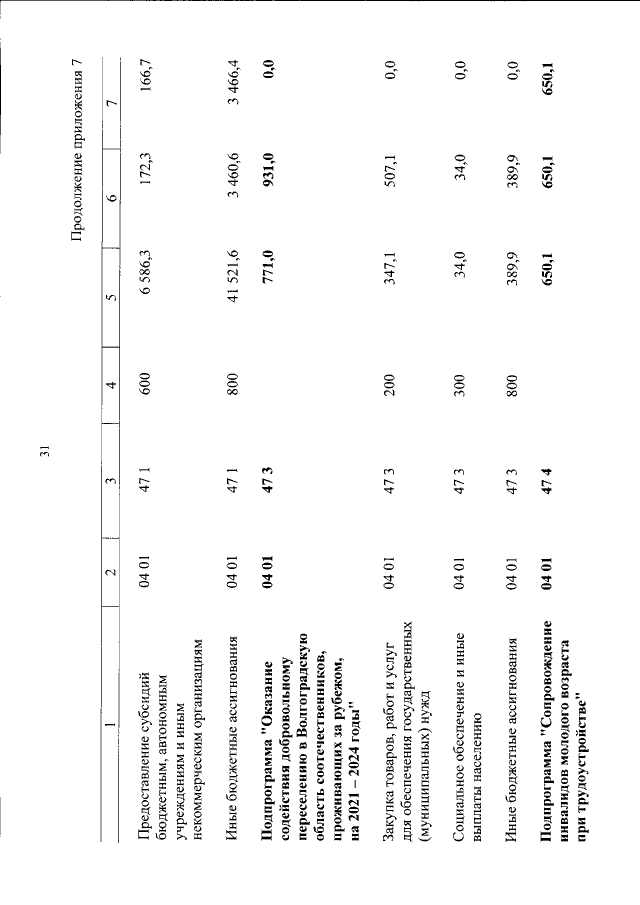 31

Продолжение приложения 7

| 1 | 2 | 3 | 4 | 5 | 6 | 7 |
|---|---|---|---|---|---|---|
| Предоставление субсидий бюджетным, автономным учреждениям и иным некоммерческим организациям | 04 01 | 47 1 | 600 | 6 586,3 | 172,3 | 166,7 |
| Иные бюджетные ассигнования | 04 01 | 47 1 | 800 | 41 521,6 | 3 460,6 | 3 466,4 |
| Подпрограмма "Оказание содействия добровольному переселению в Волгоградскую область соотечественников, проживающих за рубежом, на 2021 – 2024 годы" | 04 01 | 47 3 | | 771,0 | 931,0 | 0,0 |
| Закупка товаров, работ и услуг для обеспечения государственных (муниципальных) нужд | 04 01 | 47 3 | 200 | 347,1 | 507,1 | 0,0 |
| Социальное обеспечение и иные выплаты населению | 04 01 | 47 3 | 300 | 34,0 | 34,0 | 0,0 |
| Иные бюджетные ассигнования | 04 01 | 47 3 | 800 | 389,9 | 389,9 | 0,0 |
| Подпрограмма "Сопровождение инвалидов молодого возраста при трудоустройстве" | 04 01 | 47 4 | | 650,1 | 650,1 | 650,1 |